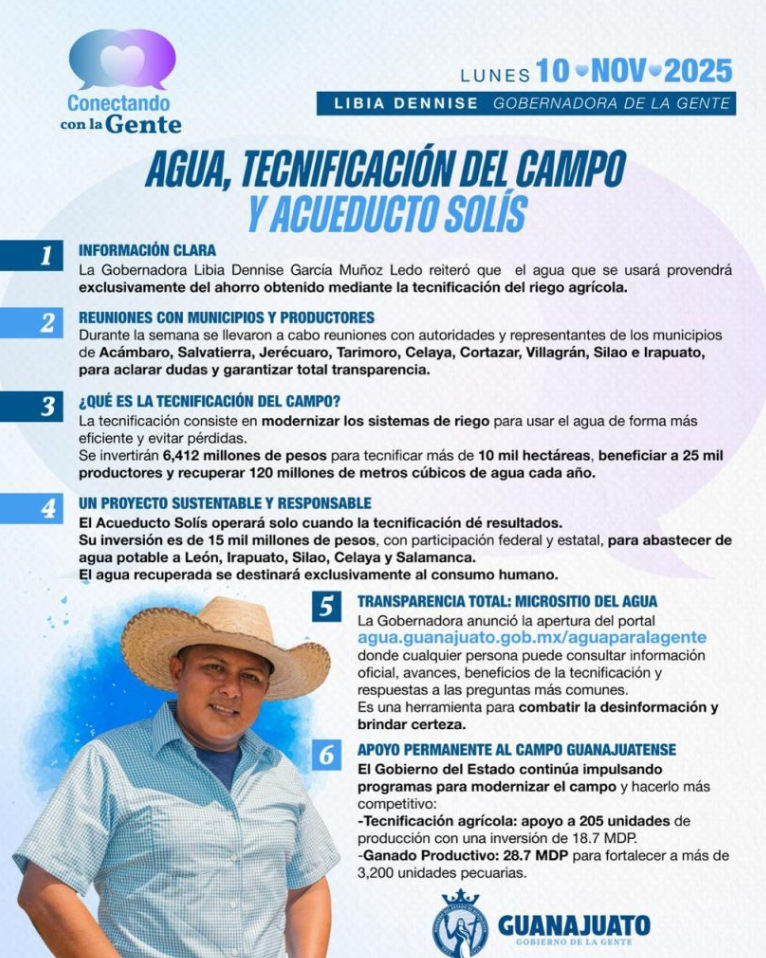 Conectando con la Gente

LUNES 10 NOV 2025

LIBIA DENNISE GOBERNADORA DE LA GENTE

AGUA, TECNIFICACIÓN DEL CAMPO Y ACUEDUCTO SOLÍS

1 INFORMACIÓN CLARA
La Gobernadora Libia Dennise García Muñoz Ledo reiteró que el agua que se usará provendrá exclusivamente del ahorro obtenido mediante la tecnificación del riego agrícola.

2 REUNIONES CON MUNICIPIOS Y PRODUCTORES
Durante la semana se llevaron a cabo reuniones con autoridades y representantes de los municipios de Acámbaro, Salvatierra, Jerécuaro, Tarimoro, Celaya, Cortazar, Villagrán, Silao e Irapuato, para aclarar dudas y garantizar total transparencia.

3 ¿QUÉ ES LA TECNIFICACIÓN DEL CAMPO?
La tecnificación consiste en modernizar los sistemas de riego para usar el agua de forma más eficiente y evitar pérdidas.
Se invertirán 6,412 millones de pesos para tecnificar más de 10 mil hectáreas, beneficiar a 25 mil productores y recuperar 120 millones de metros cúbicos de agua cada año.

4 UN PROYECTO SUSTENTABLE Y RESPONSABLE
El Acueducto Solís operará solo cuando la tecnificación dé resultados.
Su inversión es de 15 mil millones de pesos, con participación federal y estatal, para abastecer de agua potable a León, Irapuato, Silao, Celaya y Salamanca.
El agua recuperada se destinará exclusivamente al consumo humano.

5 TRANSPARENCIA TOTAL: MICROSITIO DEL AGUA
La Gobernadora anunció la apertura del portal agua.guanajuato.gob.mx/aguaparalagente donde cualquier persona puede consultar información oficial, avances, beneficios de la tecnificación y respuestas a las preguntas más comunes.
Es una herramienta para combatir la desinformación y brindar certeza.

6 APOYO PERMANENTE AL CAMPO GUANAJUATENSE
El Gobierno del Estado continúa impulsando programas para modernizar el campo y hacerlo más competitivo:
-Tecnificación agrícola: apoyo a 205 unidades de producción con una inversión de 18.7 MDP.
-Ganado Productivo: 28.7 MDP para fortalecer a más de 3,200 unidades pecuarias.

GUANAJUATO
GOBIERNO DE LA GENTE